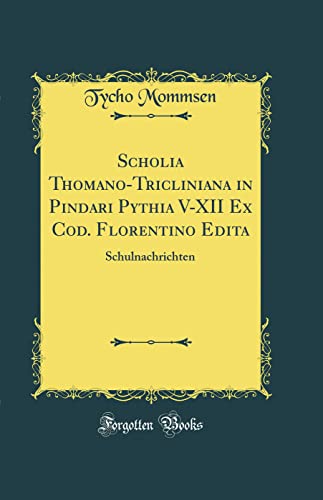 Tycho Mommsen

Scholia Thomano-Tricliniana in Pindari Pythia V-XII Ex Cod. Florentino Edita

Schulnachrichten

Forgotten Books